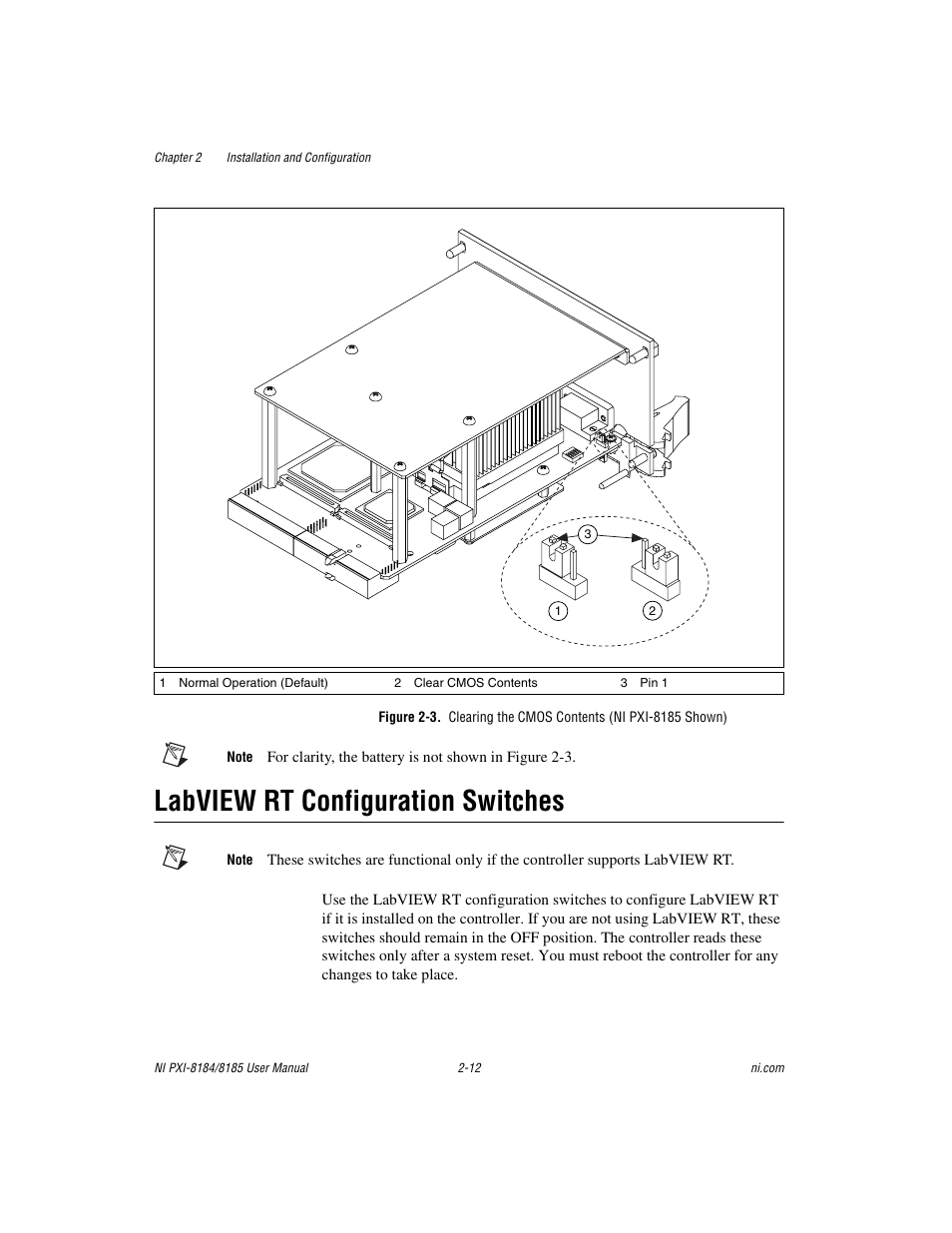 Chapter 2 Installation and Configuration

3

1

2

1 Normal Operation (Default) 2 Clear CMOS Contents 3 Pin 1

Figure 2-3. Clearing the CMOS Contents (NI PXI-8185 Shown)

Note For clarity, the battery is not shown in Figure 2-3.

LabVIEW RT Configuration Switches

Note These switches are functional only if the controller supports LabVIEW RT.

Use the LabVIEW RT configuration switches to configure LabVIEW RT if it is installed on the controller. If you are not using LabVIEW RT, these switches should remain in the OFF position. The controller reads these switches only after a system reset. You must reboot the controller for any changes to take place.

NI PXI-8184/8185 User Manual 2-12 ni.com